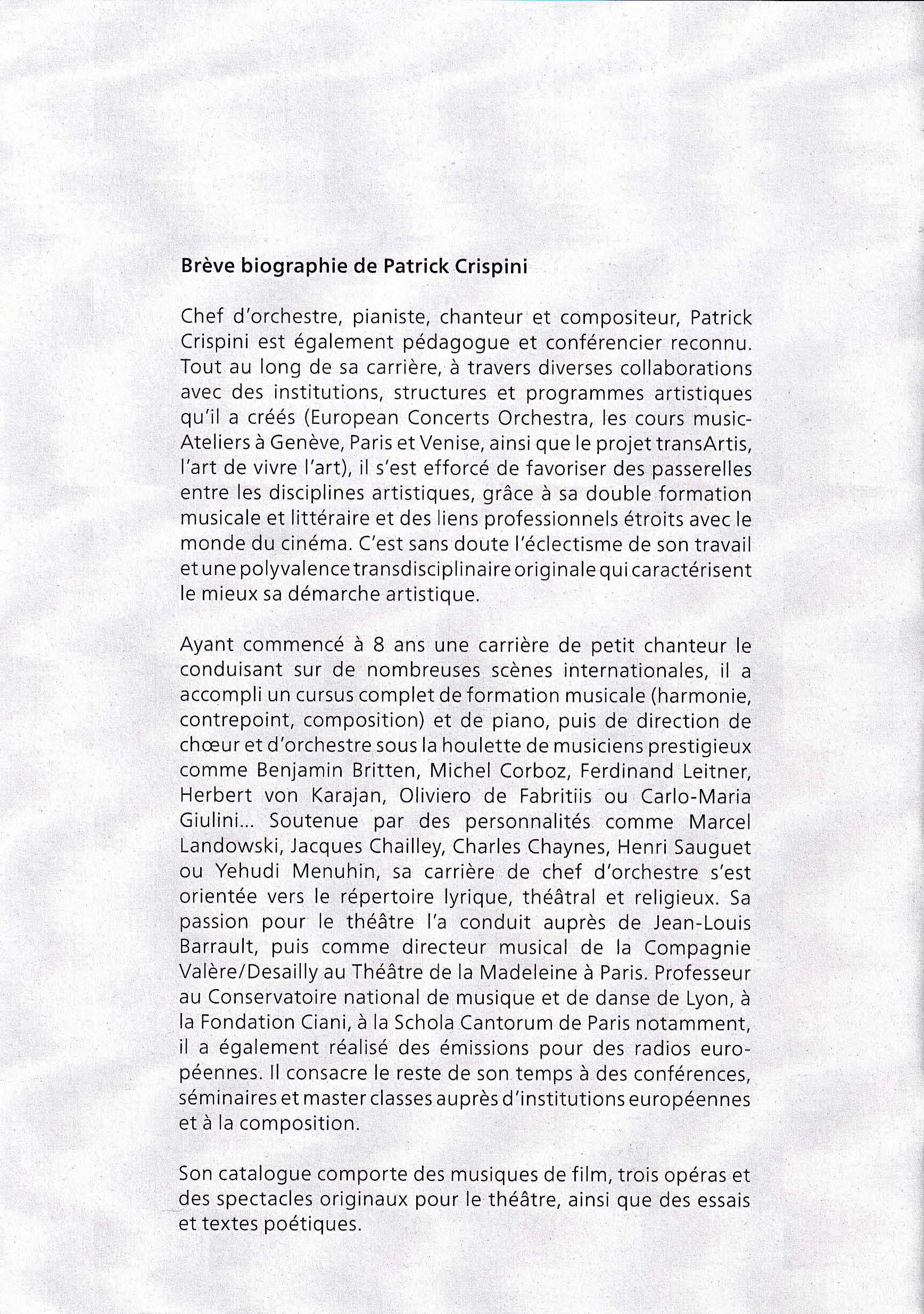 Brève biographie de Patrick Crispini

Chef d'orchestre, pianiste, chanteur et compositeur, Patrick Crispini est également pédagogue et conférencier reconnu. Tout au long de sa carrière, à travers diverses collaborations avec des institutions, structures et programmes artistiques qu'il a créés (European Concerts Orchestra, les cours music-Ateliers à Genève, Paris et Venise, ainsi que le projet transArtis, l'art de vivre l'art), il s'est efforcé de favoriser des passerelles entre les disciplines artistiques, grâce à sa double formation musicale et littéraire et des liens professionnels étroits avec le monde du cinéma. C'est sans doute l'éclectisme de son travail et une polyvalence transdisciplinaire originale qui caractérisent le mieux sa démarche artistique.

Ayant commencé à 8 ans une carrière de petit chanteur le conduisant sur de nombreuses scènes internationales, il a accompli un cursus complet de formation musicale (harmonie, contrepoint, composition) et de piano, puis de direction de chœur et d'orchestre sous la houlette de musiciens prestigieux comme Benjamin Britten, Michel Corboz, Ferdinand Leitner, Herbert von Karajan, Oliviero de Fabritiis ou Carlo-Maria Giulini... Soutenue par des personnalités comme Marcel Landowski, Jacques Chailley, Charles Chaynes, Henri Sauguet ou Yehudi Menuhin, sa carrière de chef d'orchestre s'est orientée vers le répertoire lyrique, théâtral et religieux. Sa passion pour le théâtre l'a conduit auprès de Jean-Louis Barrault, puis comme directeur musical de la Compagnie Valère/Desailly au Théâtre de la Madeleine à Paris. Professeur au Conservatoire national de musique et de danse de Lyon, à la Fondation Ciani, à la Schola Cantorum de Paris notamment, il a également réalisé des émissions pour des radios européennes. Il consacre le reste de son temps à des conférences, séminaires et master classes auprès d'institutions européennes et à la composition.

Son catalogue comporte des musiques de film, trois opéras et des spectacles originaux pour le théâtre, ainsi que des essais et textes poétiques.